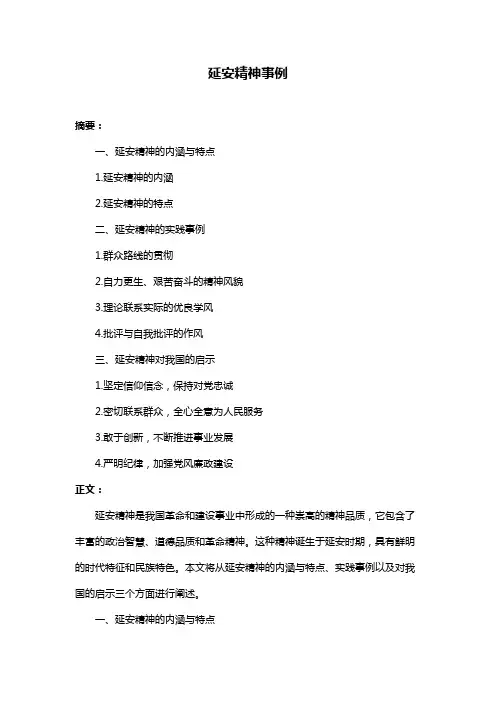 延安精神事例

摘要：

一、延安精神的内涵与特点

1.延安精神的内涵

2.延安精神的特点

二、延安精神的实践事例

1.群众路线的贯彻

2.自力更生、艰苦奋斗的精神风貌

3.理论联系实际的优良学风

4.批评与自我批评的作风

三、延安精神对我国的启示

1.坚定信仰信念，保持对党忠诚

2.密切联系群众，全心全意为人民服务

3.敢于创新，不断推进事业发展

4.严明纪律，加强党风廉政建设

正文：

延安精神是我国革命和建设事业中形成的一种崇高的精神品质，它包含了丰富的政治智慧、道德品质和革命精神。这种精神诞生于延安时期，具有鲜明的时代特征和民族特色。本文将从延安精神的内涵与特点、实践事例以及对我国的启示三个方面进行阐述。

一、延安精神的内涵与特点